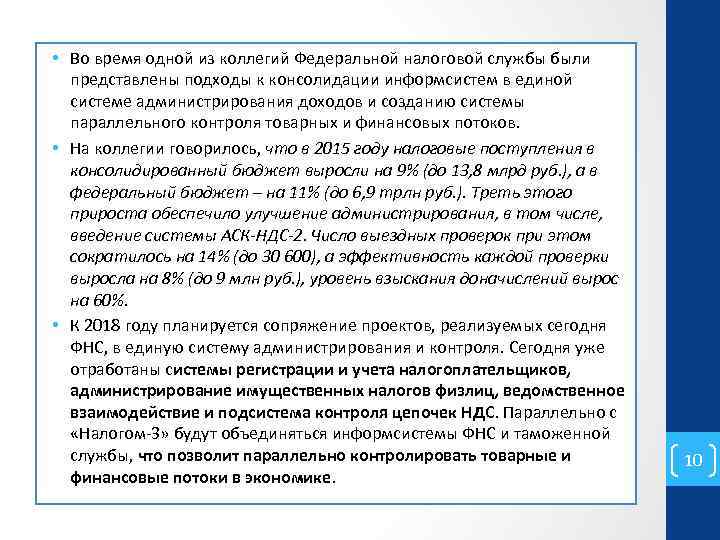 • Во время одной из коллегий Федеральной налоговой службы были представлены подходы к консолидации информсистем в единой системе администрирования доходов и созданию системы параллельного контроля товарных и финансовых потоков.

• На коллегии говорилось, что в 2015 году налоговые поступления в консолидированный бюджет выросли на 9% (до 13,8 млрд руб.), а в федеральный бюджет – на 11% (до 6,9 трлн руб.). Треть этого прироста обеспечило улучшение администрирования, в том числе, введение системы АСК-НДС-2. Число выездных проверок при этом сократилось на 14% (до 30 600), а эффективность каждой проверки выросла на 8% (до 9 млн руб.), уровень взыскания доначислений вырос на 60%.

• К 2018 году планируется сопряжение проектов, реализуемых сегодня ФНС, в единую систему администрирования и контроля. Сегодня уже отработаны системы регистрации и учета налогоплательщиков, администрирование имущественных налогов физлиц, ведомственное взаимодействие и подсистема контроля цепочек НДС. Параллельно с «Налогом-3» будут объединяться информсистемы ФНС и таможенной службы, что позволит параллельно контролировать товарные и финансовые потоки в экономике.

10